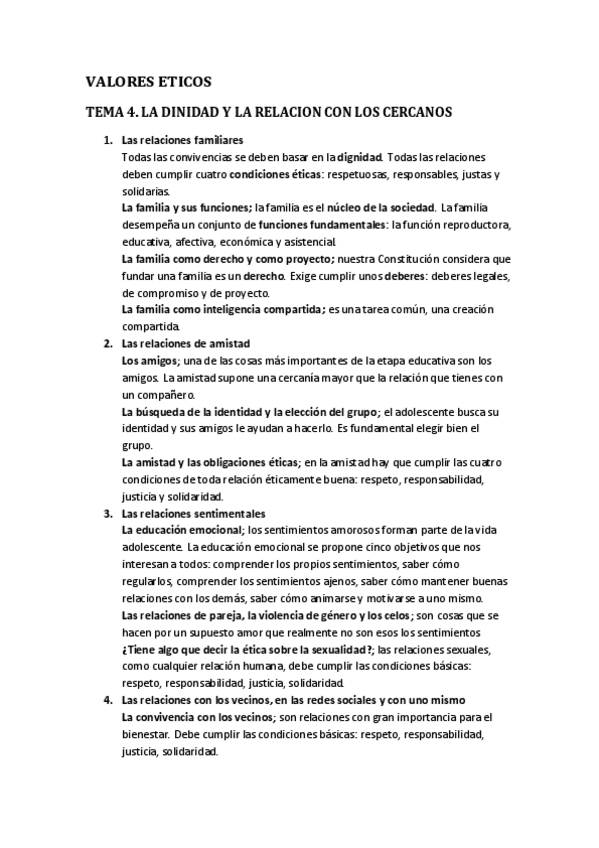 VALORES ETICOS

TEMA 4. LA DINIDAD Y LA RELACION CON LOS CERCANOS

1. Las relaciones familiares
Todas las convivencias se deben basar en la dignidad. Todas las relaciones deben cumplir cuatro condiciones éticas: respetuosas, responsables, justas y solidarias.
La familia y sus funciones; la familia es el núcleo de la sociedad. La familia desempeña un conjunto de funciones fundamentales: la función reproductora, educativa, afectiva, económica y asistencial.
La familia como derecho y como proyecto; nuestra Constitución considera que fundar una familia es un derecho. Exige cumplir unos deberes: deberes legales, de compromiso y de proyecto.
La familia como inteligencia compartida; es una tarea común, una creación compartida.

2. Las relaciones de amistad
Los amigos; una de las cosas más importantes de la etapa educativa son los amigos. La amistad supone una cercanía mayor que la relación que tienes con un compañero.
La búsqueda de la identidad y la elección del grupo; el adolescente busca su identidad y sus amigos le ayudan a hacerlo. Es fundamental elegir bien el grupo.
La amistad y las obligaciones éticas; en la amistad hay que cumplir las cuatro condiciones de toda relación éticamente buena: respeto, responsabilidad, justicia y solidaridad.

3. Las relaciones sentimentales
La educación emocional; los sentimientos amorosos forman parte de la vida adolescente. La educación emocional se propone cinco objetivos que nos interesan a todos: comprender los propios sentimientos, saber cómo regularlos, comprender los sentimientos ajenos, saber cómo mantener buenas relaciones con los demás, saber cómo animarse y motivarse a uno mismo.
Las relaciones de pareja, la violencia de género y los celos; son cosas que se hacen por un supuesto amor que realmente no son esos los sentimientos
¿Tiene algo que decir la ética sobre la sexualidad?; las relaciones sexuales, como cualquier relación humana, debe cumplir las condiciones básicas: respeto, responsabilidad, justicia, solidaridad.

4. Las relaciones con los vecinos, en las redes sociales y con uno mismo
La convivencia con los vecinos; son relaciones con gran importancia para el bienestar. Debe cumplir las condiciones básicas: respeto, responsabilidad, justicia, solidaridad.